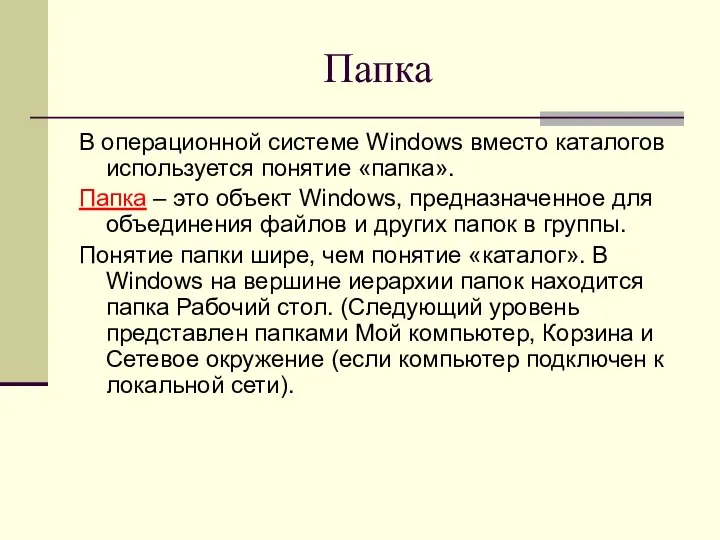 Папка

В операционной системе Windows вместо каталогов используется понятие «папка».

Папка – это объект Windows, предназначенное для объединения файлов и других папок в группы.

Понятие папки шире, чем понятие «каталог». В Windows на вершине иерархии папок находится папка Рабочий стол. (Следующий уровень представлен папками Мой компьютер, Корзина и Сетевое окружение (если компьютер подключен к локальной сети).